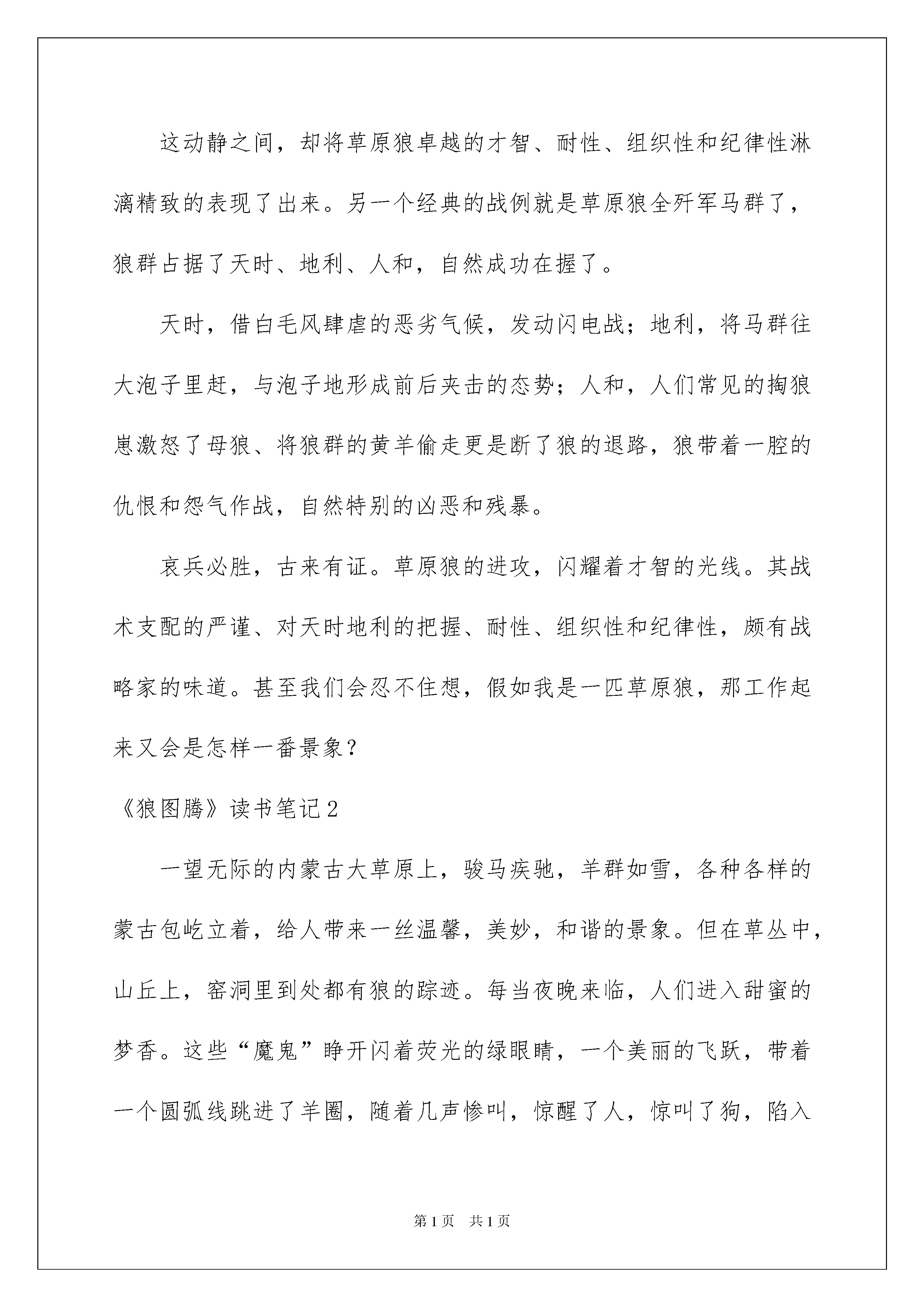 这动静之间，却将草原狼卓越的才智、耐性、组织性和纪律性淋漓精致的表现了出来。另一个经典的战例就是草原狼全歼军马群了，狼群占据了天时、地利、人和，自然成功在握了。

天时，借白毛风肆虐的恶劣气候，发动闪电战；地利，将马群往大泡子里赶，与泡子地形成前后夹击的态势；人和，人们常见的掏狼崽激怒了母狼、将狼群的黄羊偷走更是断了狼的退路，狼带着一腔的仇恨和怨气作战，自然特别的凶恶和残暴。

哀兵必胜，古来有证。草原狼的进攻，闪耀着才智的光线。其战术支配的严谨、对天时地利的把握、耐性、组织性和纪律性，颇有战略家的味道。甚至我们会忍不住想，假如我是一匹草原狼，那工作起来又会是怎样一番景象？

《狼图腾》读书笔记2

一望无际的内蒙古大草原上，骏马疾驰，羊群如雪，各种各样的蒙古包屹立着，给人带来一丝温馨，美妙，和谐的景象。但在草丛中，山丘上，窑洞里到处都有狼的踪迹。每当夜晚来临，人们进入甜蜜的梦香。这些“魔鬼”睁开闪着荧光的绿眼睛，一个美丽的飞跃，带着一个圆弧线跳进了羊圈，随着几声惨叫，惊醒了人，惊叫了狗，陷入

第1页 共1页